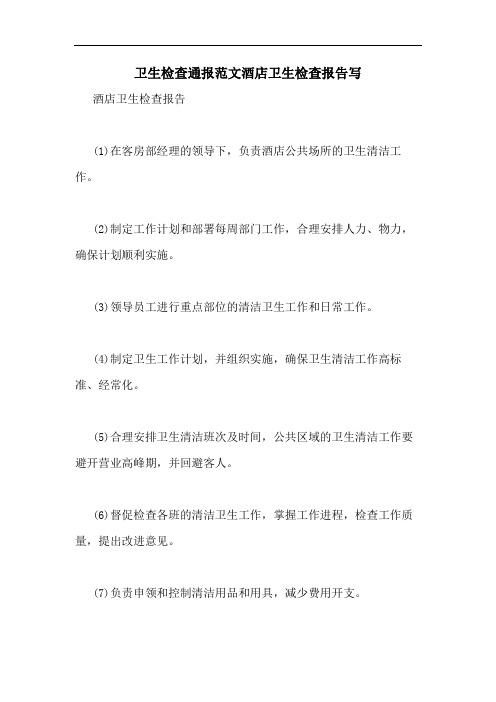 卫生检查通报范文酒店卫生检查报告写

酒店卫生检查报告

(1)在客房部经理的领导下，负责酒店公共场所的卫生清洁工作。

(2)制定工作计划和部署每周部门工作，合理安排人力、物力，确保计划顺利实施。

(3)领导员工进行重点部位的清洁卫生工作和日常工作。

(4)制定卫生工作计划，并组织实施，确保卫生清洁工作高标准、经常化。

(5)合理安排卫生清洁班次及时间，公共区域的卫生清洁工作要避开营业高峰期，并回避客人。

(6)督促检查各班的清洁卫生工作，掌握工作进程，检查工作质量，提出改进意见。

(7)负责申领和控制清洁用品和用具，减少费用开支。